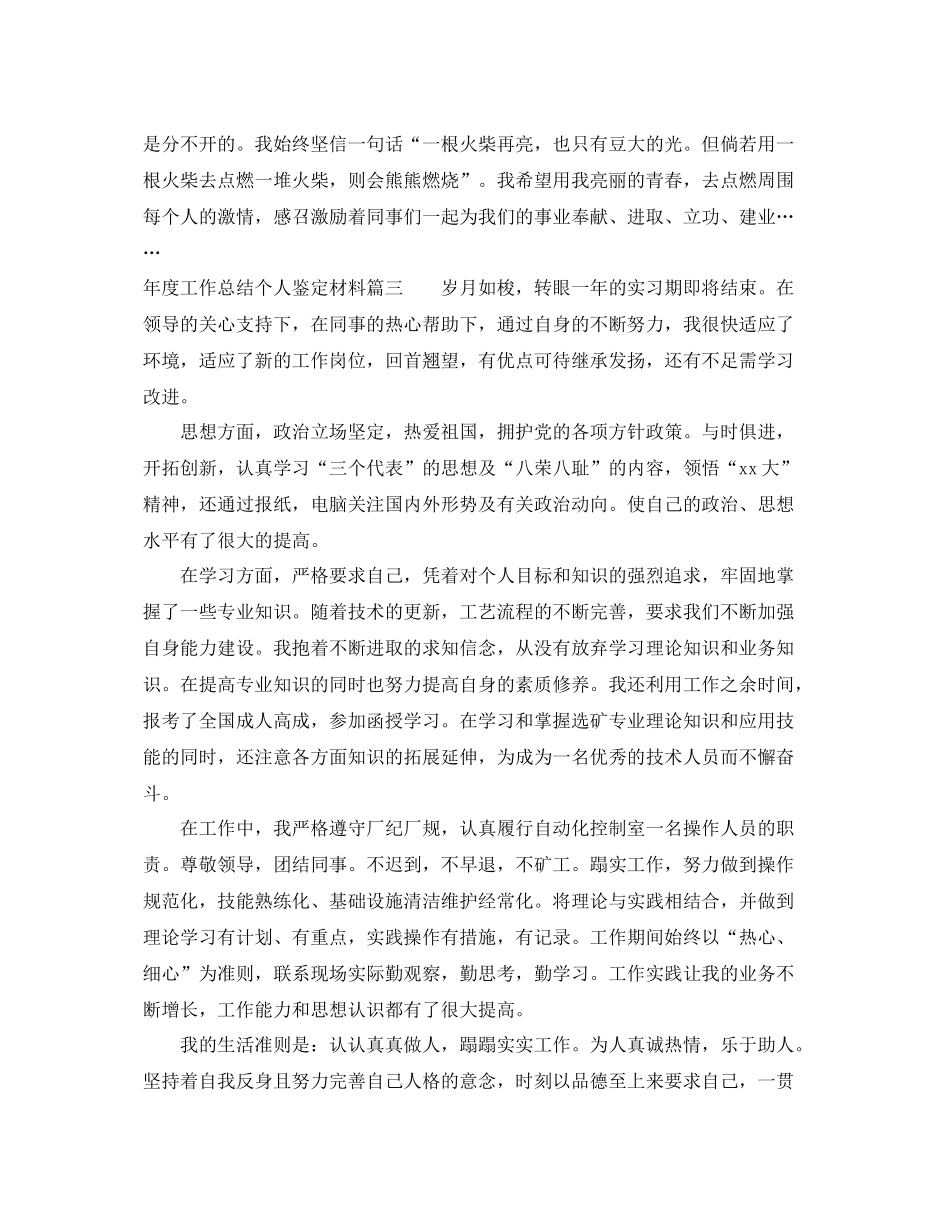 是分不开的。我始终坚信一句话“一根火柴再亮，也只有豆大的光。但倘若用一根火柴去点燃一堆火柴，则会熊熊燃烧”。我希望用我亮丽的青春，去点燃周围每个人的激情，感召激励着同事们一起为我们的事业奉献、进取、立功、建业……

年度工作总结个人鉴定材料篇三　　岁月如梭，转眼一年的实习期即将结束。在领导的关心支持下，在同事的热心帮助下，通过自身的不断努力，我很快适应了环境，适应了新的工作岗位，回首翘望，有优点可待继承发扬，还有不足需学习改进。

思想方面，政治立场坚定，热爱祖国，拥护党的各项方针政策。与时俱进，开拓创新，认真学习“三个代表”的思想及“八荣八耻”的内容，领悟“xx大”精神，还通过报纸，电脑关注国内外形势及有关政治动向。使自己的政治、思想水平有了很大的提高。

在学习方面，严格要求自己，凭着对个人目标和知识的强烈追求，牢固地掌握了一些专业知识。随着技术的更新，工艺流程的不断完善，要求我们不断加强自身能力建设。我抱着不断进取的求知信念，从没有放弃学习理论知识和业务知识。在提高专业知识的同时也努力提高自身的素质修养。我还利用工作之余时间，报考了全国成人高成，参加函授学习。在学习和掌握选矿专业理论知识和应用技能的同时，还注意各方面知识的拓展延伸，为成为一名优秀的技术人员而不懈奋斗。

在工作中，我严格遵守厂纪厂规，认真履行自动化控制室一名操作人员的职责。尊敬领导，团结同事。不迟到，不早退，不矿工。踢实工作，努力做到操作规范化，技能熟练化、基础设施清洁维护经常化。将理论与实践相结合，并做到理论学习有计划、有重点，实践操作有措施，有记录。工作期间始终以“热心、细心”为准则，联系现场实际勤观察，勤思考，勤学习。工作实践让我的业务不断增长，工作能力和思想认识都有了很大提高。

我的生活准则是：认认真真做人，踢踢实实工作。为人真诚热情，乐于助人。坚持着自我反身且努力完善自己人格的意念，时刻以品德至上来要求自己，一贯